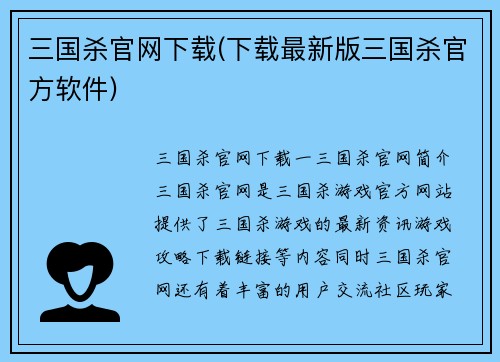 三国杀官网下载(下载最新版三国杀官方软件)

三国杀官网下载一三国杀官网简介三国杀官网是三国杀游戏官方网站提供了三国杀游戏的最新资讯游戏攻略下载链接等内容同时三国杀官网还有着丰富的用户交流社区玩家